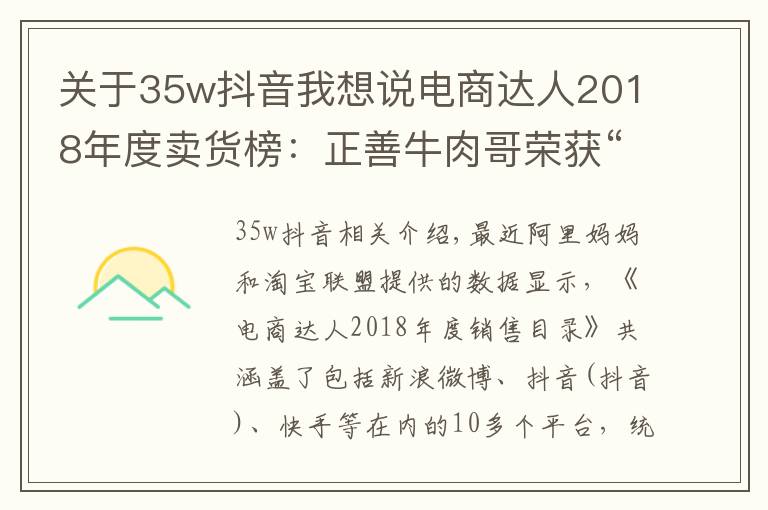 关于35w抖音我想说电商达人2018年度卖货榜：正善牛肉哥荣获“

35w抖音相关介绍，最近阿里妈妈和淘宝联盟提供的数据显示，《电商达人2018年度销售目录》共涵盖了包括新浪微博、抖音(抖音)、快手等在内的10多个平台，统